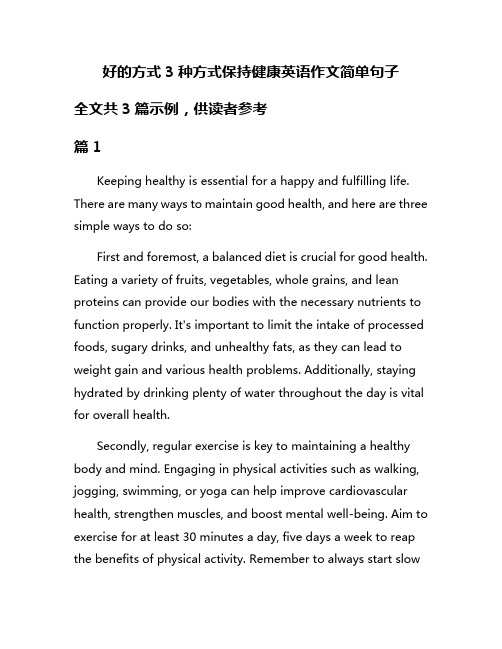 好的方式 3 种方式保持健康英语作文简单句子

全文共 3 篇示例，供读者参考

篇 1

Keeping healthy is essential for a happy and fulfilling life. There are many ways to maintain good health, and here are three simple ways to do so:

First and foremost, a balanced diet is crucial for good health. Eating a variety of fruits, vegetables, whole grains, and lean proteins can provide our bodies with the necessary nutrients to function properly. It's important to limit the intake of processed foods, sugary drinks, and unhealthy fats, as they can lead to weight gain and various health problems. Additionally, staying hydrated by drinking plenty of water throughout the day is vital for overall health.

Secondly, regular exercise is key to maintaining a healthy body and mind. Engaging in physical activities such as walking, jogging, swimming, or yoga can help improve cardiovascular health, strengthen muscles, and boost mental well-being. Aim to exercise for at least 30 minutes a day, five days a week to reap the benefits of physical activity. Remember to always start slow